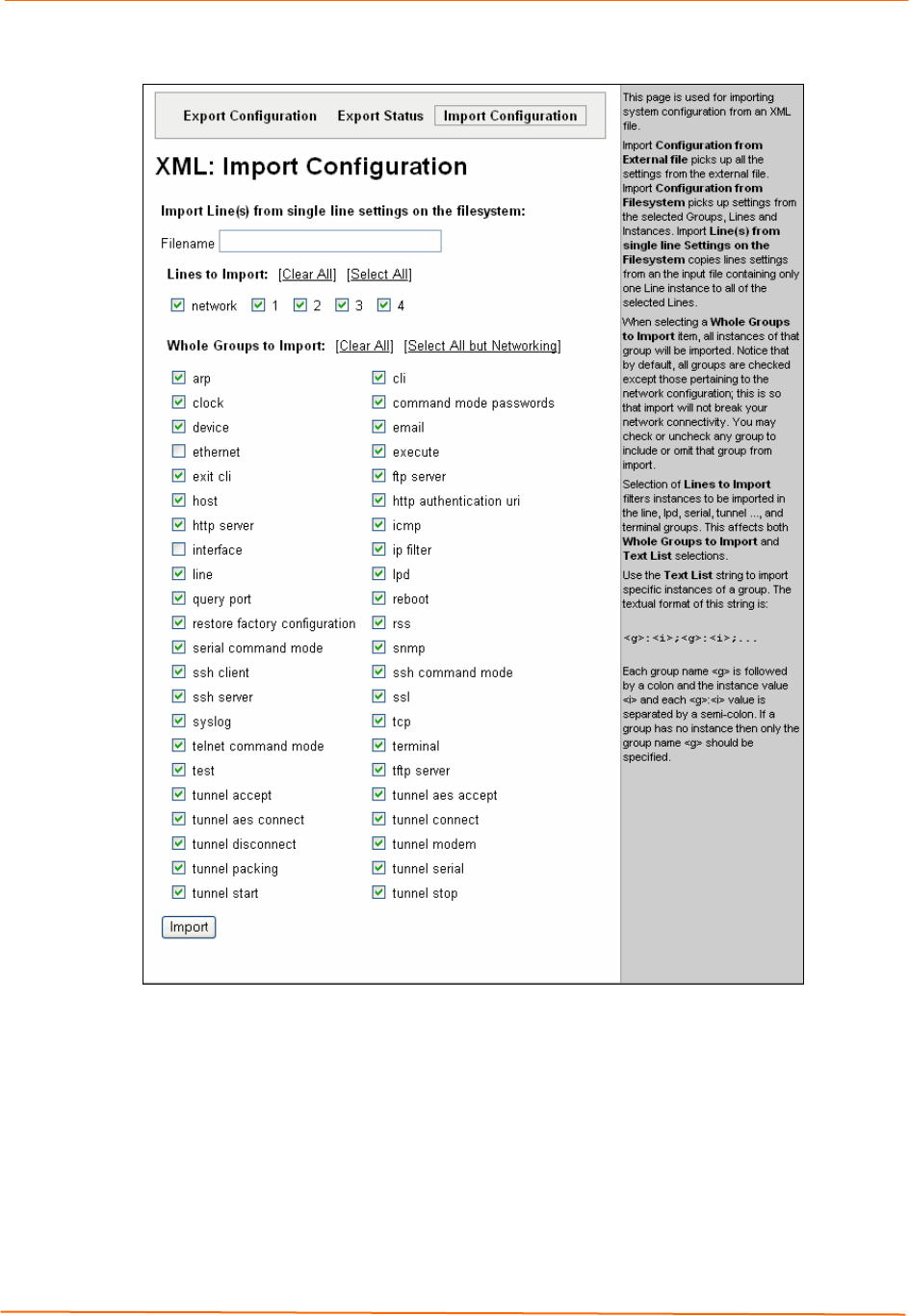 Export Configuration Export Status Import Configuration

XML: Import Configuration

Import Line(s) from single line settings on the filesystem:

Filename

Lines to Import: [Clear All] [Select All]

network 1 2 3 4

Whole Groups to Import: [Clear All] [Select All but Networking]

arp
clock
device
ethernet
exit cli
host
http server
interface
line
query port
restore factory configuration
serial command mode
ssh client
ssh server
syslog
telnet command mode
test
tunnel accept
tunnel aes connect
tunnel disconnect
tunnel packing
tunnel start

cli
command mode passwords
email
execute
ftp server
http authentication uri
icmp
ip filter
lpd
reboot
rss
snmp
ssh command mode
ssl
tcp
terminal
tftp server
tunnel aes accept
tunnel connect
tunnel modem
tunnel serial
tunnel stop

Import

This page is used for importing system configuration from an XML file.

Import Configuration from External file picks up all the settings from the external file. Import Configuration from Filesystem picks up settings from the selected Groups, Lines and Instances. Import Line(s) from single line Settings on the Filesystem copies lines settings from an the input file containing only one Line instance to all of the selected Lines.

When selecting a Whole Groups to Import item, all instances of that group will be imported. Notice that by default, all groups are checked except those pertaining to the network configuration; this is so that import will not break your network connectivity. You may check or uncheck any group to include or omit that group from import.

Selection of Lines to Import filters instances to be imported in the line, lpd, serial, tunnel ..., and terminal groups. This affects both Whole Groups to Import and Text List selections.

Use the Text List string to import specific instances of a group. The textual format of this string is:

<g>:<i>;<g>:<i>;...

Each group name <g> is followed by a colon and the instance value <i> and each <g>:<i> value is separated by a semi-colon. If a group has no instance then only the group name <g> should be specified.